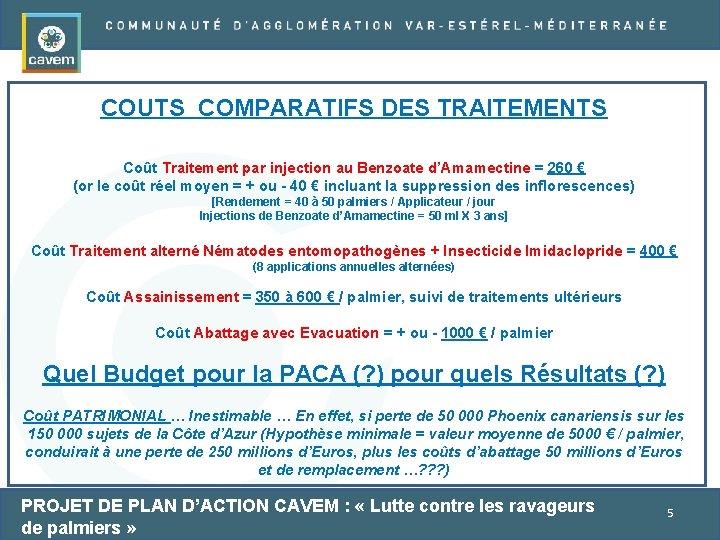 cavem

COMMUNAUTÉ D'AGGLOMÉRATION VAR-ESTÉREL-MÉDITERRANÉE

COUTS COMPARATIFS DES TRAITEMENTS

Coût Traitement par injection au Benzoate d'Amamectine = 260 €
(or le coût réel moyen = + ou - 40 € incluant la suppression des inflorescences)
[Rendement = 40 à 50 palmiers / Applicateur / jour
Injections de Benzoate d'Amamectine = 50 ml X 3 ans]

Coût Traitement alterné Nématodes entomopathogènes + Insecticide Imidaclopride = 400 €
(8 applications annuelles alternées)

Coût Assainissement = 350 à 600 € / palmier, suivi de traitements ultérieurs

Coût Abattage avec Evacuation = + ou - 1000 € / palmier

Quel Budget pour la PACA (?) pour quels Résultats (?)

Coût PATRIMONIAL … Inestimable … En effet, si perte de 50 000 Phoenix canariensis sur les 150 000 sujets de la Côte d'Azur (Hypothèse minimale = valeur moyenne de 5000 € / palmier, conduirait à une perte de 250 millions d'Euros, plus les coûts d'abattage 50 millions d'Euros et de remplacement …???)

PROJET DE PLAN D'ACTION CAVEM : « Lutte contre les ravageurs de palmiers »

5